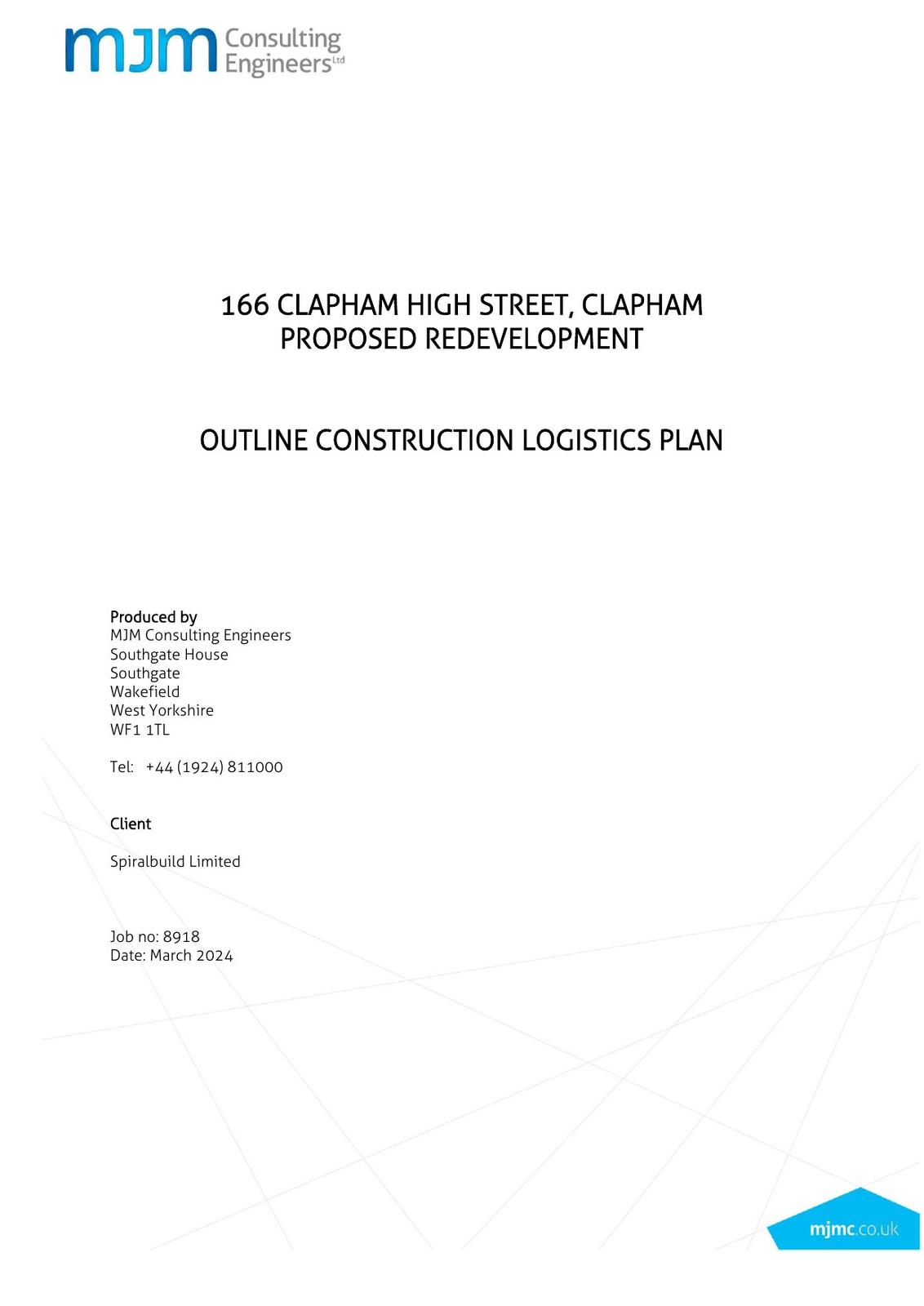 mjm Consulting Engineers Ltd

166 CLAPHAM HIGH STREET, CLAPHAM
PROPOSED REDEVELOPMENT

OUTLINE CONSTRUCTION LOGISTICS PLAN

Produced by
MJM Consulting Engineers
Southgate House
Southgate
Wakefield
West Yorkshire
WF1 1TL

Tel: +44 (1924) 811000

Client

Spiralbuild Limited

Job no: 8918
Date: March 2024

mjmc.co.uk